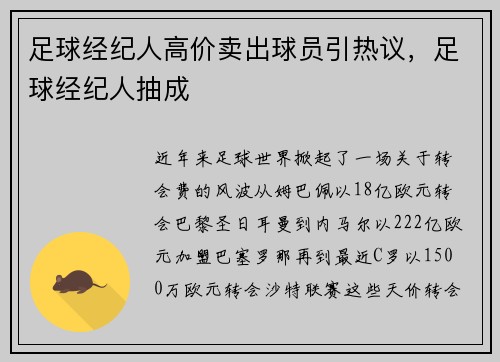 足球经纪人高价卖出球员引热议，足球经纪人抽成

近年来足球世界掀起了一场关于转会费的风波从姆巴佩以18亿欧元转会巴黎圣日耳曼到内马尔以222亿欧元加盟巴塞罗那再到最近C罗以1500万欧元转会沙特联赛这些天价转会